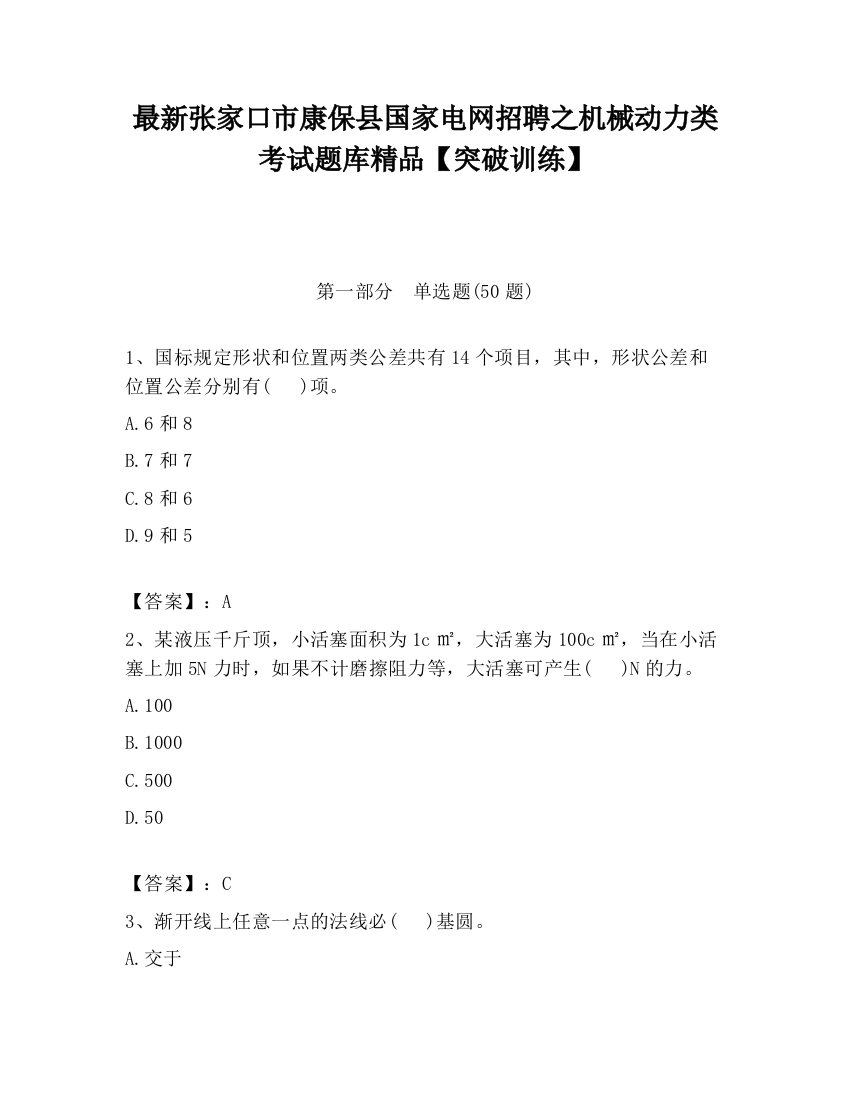 最新张家口市康保县国家电网招聘之机械动力类考试题库精品【突破训练】

第一部分　单选题(50 题)

1、国标规定形状和位置两类公差共有 14 个项目，其中，形状公差和位置公差分别有(　)项。

A.6 和 8

B.7 和 7

C.8 和 6

D.9 和 5

【答案】：A

2、某液压千斤顶，小活塞面积为 1c ㎡，大活塞为 100c ㎡，当在小活塞上加 5N 力时，如果不计磨擦阻力等，大活塞可产生(　)N 的力。

A.100

B.1000

C.500

D.50

【答案】：C

3、渐开线上任意一点的法线必(　)基圆。

A.交于